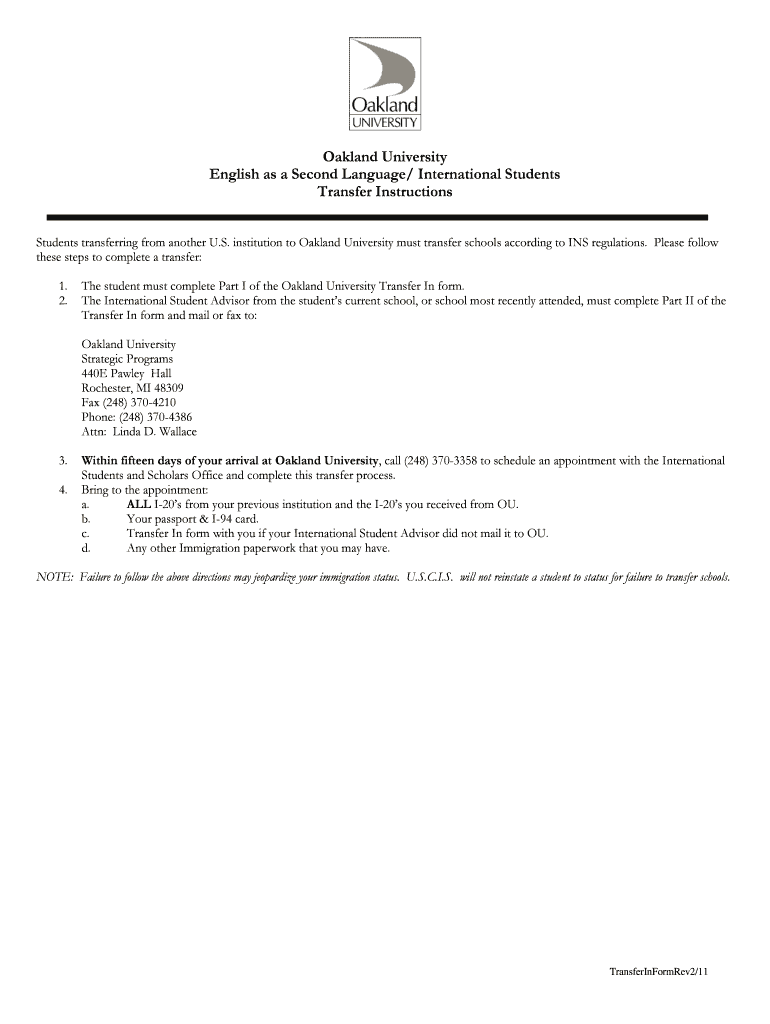 Oakland
UNIVERSITY

Oakland University
English as a Second Language/ International Students
Transfer Instructions

Students transferring from another U.S. institution to Oakland University must transfer schools according to INS regulations. Please follow these steps to complete a transfer:

1. The student must complete Part I of the Oakland University Transfer In form.
2. The International Student Advisor from the student's current school, or school most recently attended, must complete Part II of the Transfer In form and mail or fax to:

Oakland University
Strategic Programs
440E Pawley Hall
Rochester, MI 48309
Fax (248) 370-4210
Phone: (248) 370-4386
Attn: Linda D. Wallace

3. Within fifteen days of your arrival at Oakland University, call (248) 370-3358 to schedule an appointment with the International Students and Scholars Office and complete this transfer process.
4. Bring to the appointment:
a. ALL I-20's from your previous institution and the I-20's you received from OU.
b. Your passport & I-94 card.
c. Transfer In form with you if your International Student Advisor did not mail it to OU.
d. Any other Immigration paperwork that you may have.

NOTE: Failure to follow the above directions may jeopardize your immigration status. U.S.C.I.S. will not reinstate a student to status for failure to transfer schools.

TransferInFormRev2/11